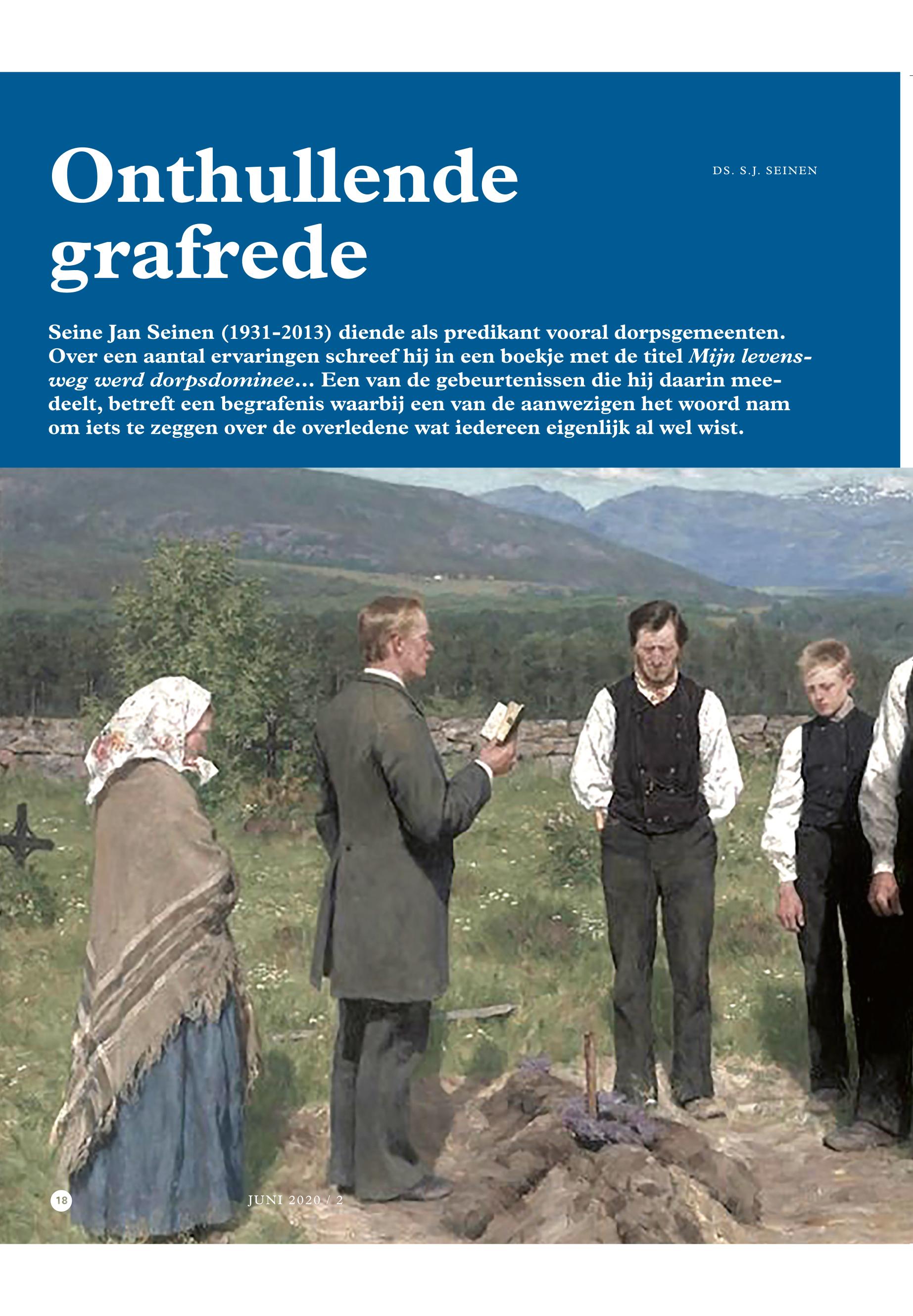 Onthullende grafrede

DS. S.J. SEINEN

Seine Jan Seinen (1931-2013) diende als predikant vooral dorpsgemeenten. Over een aantal ervaringen schreef hij in een boekje met de titel Mijn levensweg werd dorpsdominee... Een van de gebeurtenissen die hij daarin meedeelt, betreft een begrafenis waarbij een van de aanwezigen het woord nam om iets te zeggen over de overledene wat iedereen eigenlijk al wel wist.

18

JUNI 2020 / 2